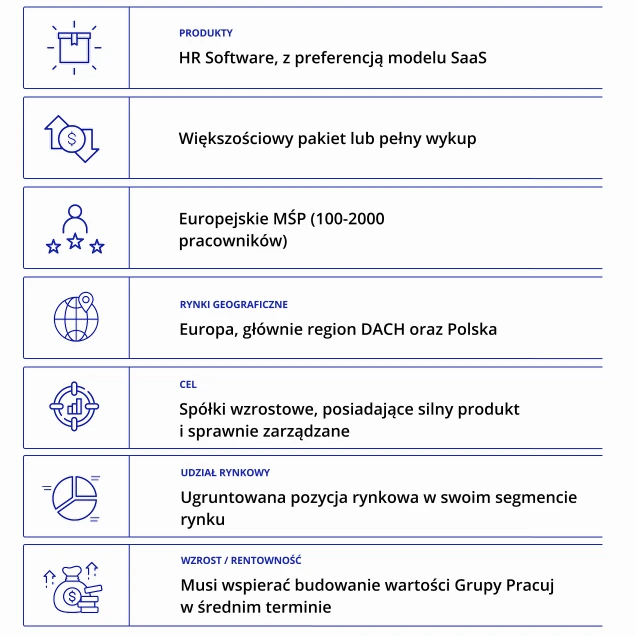 PRODUKTY
HR Software, z preferencją modelu SaaS

Większościowy pakiet lub pełny wykup

Europejskie MŚP (100-2000 pracowników)

RYNKI GEOGRAFICZNE
Europa, głównie region DACH oraz Polska

CEL
Spółki wzrostowe, posiadające silny produkt i sprawnie zarządzane

UDZIAŁ RYNKOWY
Ugruntowana pozycja rynkowa w swoim segmencie rynku

WZROST / RENTOWNOŚĆ
Musi wspierać budowanie wartości Grupy Pracuj w średnim terminie